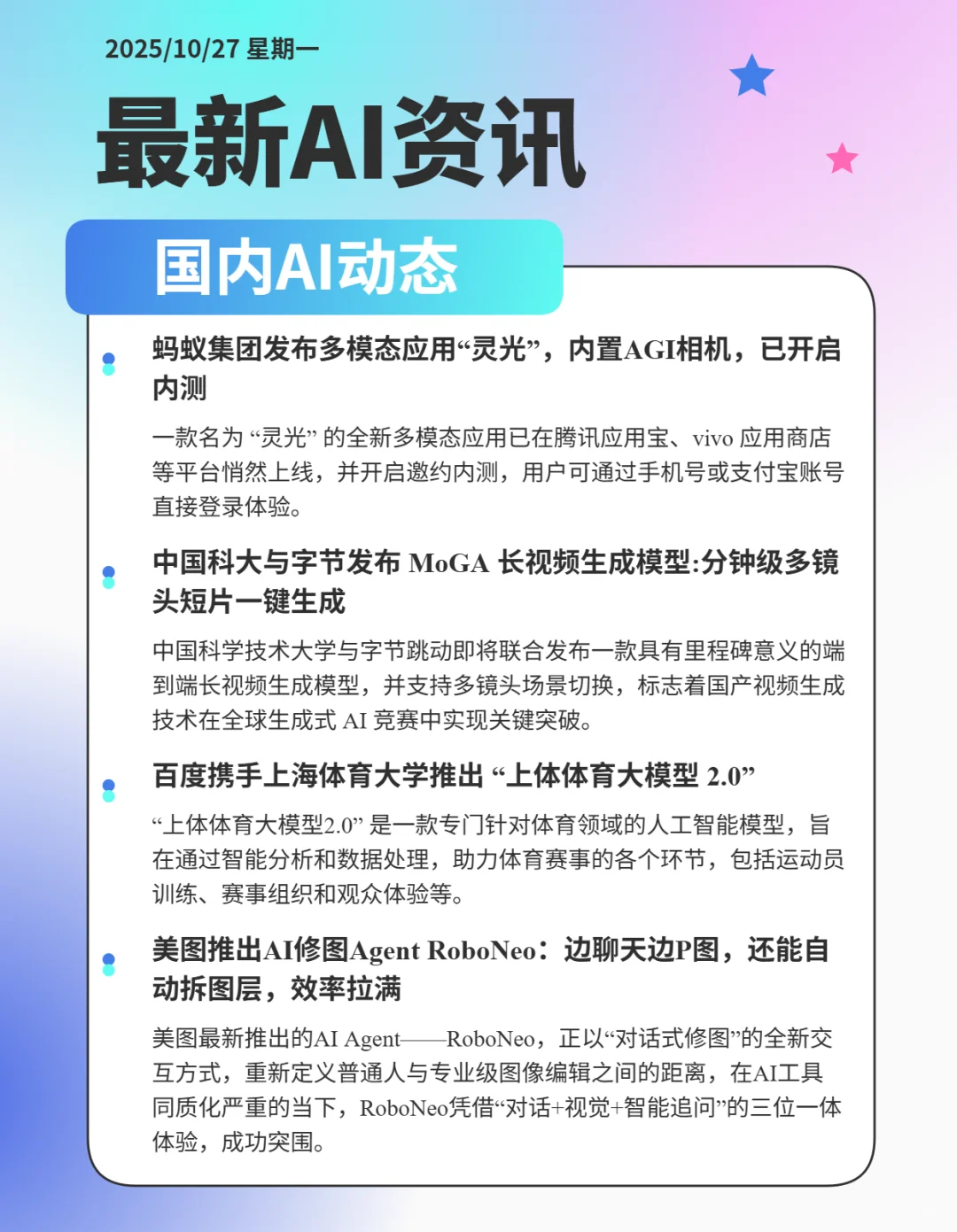 2025/10/27 星期一

最新AI资讯

国内AI动态

蚂蚁集团发布多模态应用“灵光”，内置AGI相机，已开启内测

一款名为 “灵光” 的全新多模态应用已在腾讯应用宝、vivo 应用商店等平台悄然上线，并开启邀约内测，用户可通过手机号或支付宝账号直接登录体验。

中国科大与字节发布 MoGA 长视频生成模型:分钟级多镜头短片一键生成

中国科学技术大学与字节跳动即将联合发布一款具有里程碑意义的端到端长视频生成模型，并支持多镜头场景切换，标志着国产视频生成技术在全球生成式 AI 竞赛中实现关键突破。

百度携手上海体育大学推出 “上体体育大模型 2.0”

“上体体育大模型2.0” 是一款专门针对体育领域的人工智能模型，旨在通过智能分析和数据处理，助力体育赛事的各个环节，包括运动员训练、赛事组织和观众体验等。

美图推出AI修图Agent RoboNeo：边聊天边P图，还能自动拆图层，效率拉满

美图最新推出的AI Agent——RoboNeo，正以“对话式修图”的全新交互方式，重新定义普通人与专业级图像编辑之间的距离，在AI工具同质化严重的当下，RoboNeo凭借“对话+视觉+智能追问”的三位一体体验，成功突围。